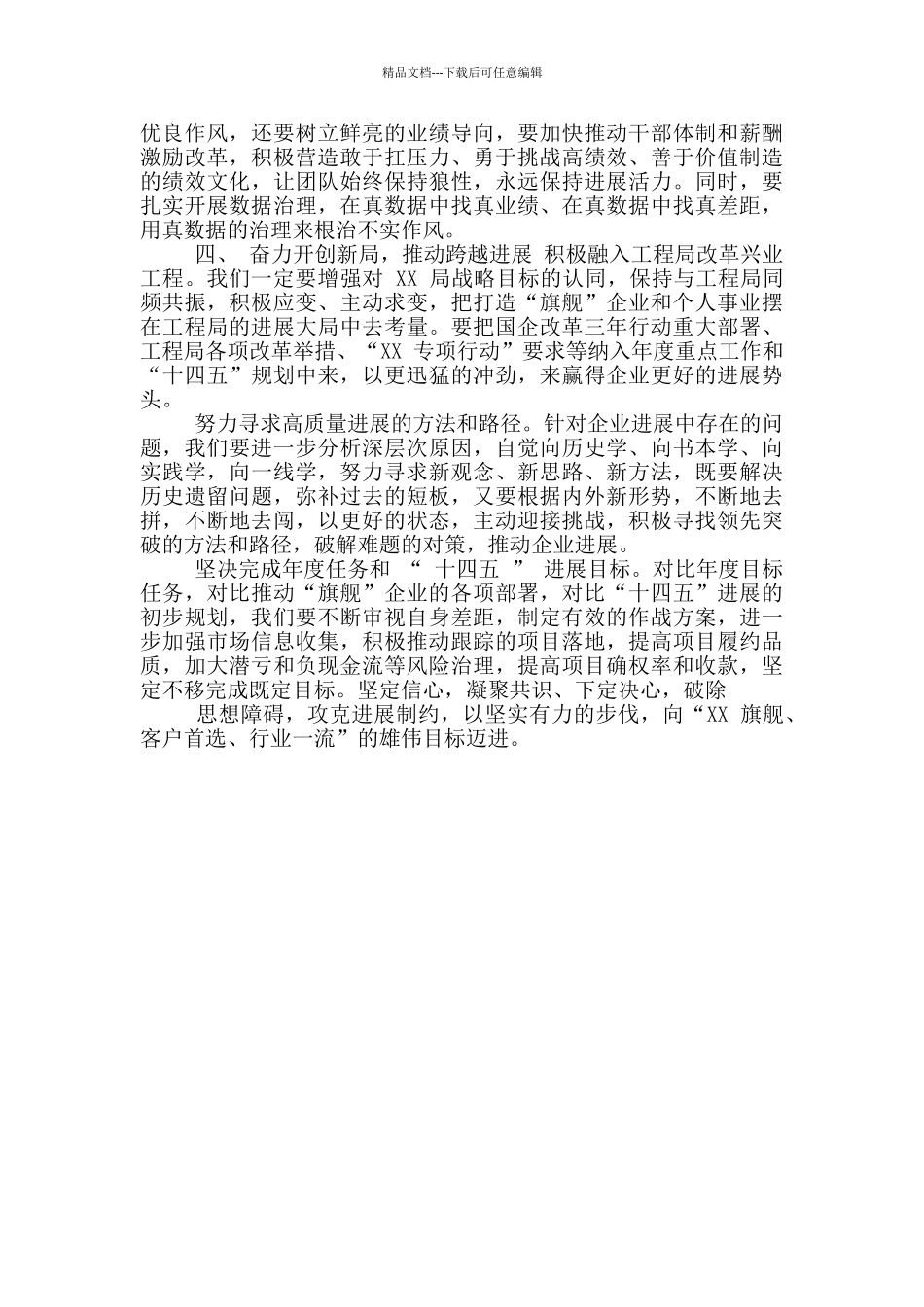 精品文档---下载后可任意编辑

优良作风，还要树立鲜亮的业绩导向，要加快推动干部体制和薪酬激励改革，积极营造敢于扛压力、勇于挑战高绩效、善于价值制造的绩效文化，让团队始终保持狼性，永远保持进展活力。同时，要扎实开展数据治理，在真数据中找真业绩、在真数据中找真差距，用真数据的治理来根治不实作风。

四、 奋力开创新局，推动跨越进展 积极融入工程局改革兴业工程。我们一定要增强对 XX 局战略目标的认同，保持与工程局同频共振，积极应变、主动求变，把打造“旗舰”企业和个人事业摆在工程局的进展大局中去考量。要把国企改革三年行动重大部署、工程局各项改革举措、“XX 专项行动”要求等纳入年度重点工作和“十四五”规划中来，以更迅猛的冲劲，来赢得企业更好的进展势头。

努力寻求高质量进展的方法和路径。针对企业进展中存在的问题，我们要进一步分析深层次原因，自觉向历史学、向书本学、向实践学，向一线学，努力寻求新观念、新思路、新方法，既要解决历史遗留问题，弥补过去的短板，又要根据内外新形势，不断地去拼，不断地去闯，以更好的状态，主动迎接挑战，积极寻找领先突破的方法和路径，破解难题的对策，推动企业进展。

坚决完成年度任务和 “ 十四五 ” 进展目标。对比年度目标任务，对比推动“旗舰”企业的各项部署，对比“十四五”进展的初步规划，我们要不断审视自身差距，制定有效的作战方案，进一步加强市场信息收集，积极推动跟踪的项目落地，提高项目履约品质，加大潜亏和负现金流等风险治理，提高项目确权率和收款，坚定不移完成既定目标。坚定信心，凝聚共识、下定决心，破除

思想障碍，攻克进展制约，以坚实有力的步伐，向“XX 旗舰、客户首选、行业一流”的雄伟目标迈进。